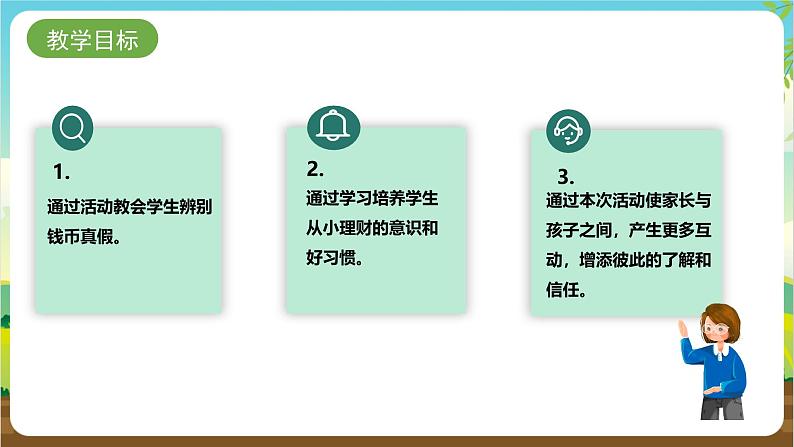 教学目标

1.

通过活动教会学生辨别钱币真假。

2.

通过学习培养学生从小理财的意识和好习惯。

3.

通过本次活动使家长与孩子之间，产生更多互动，增添彼此的了解和信任。